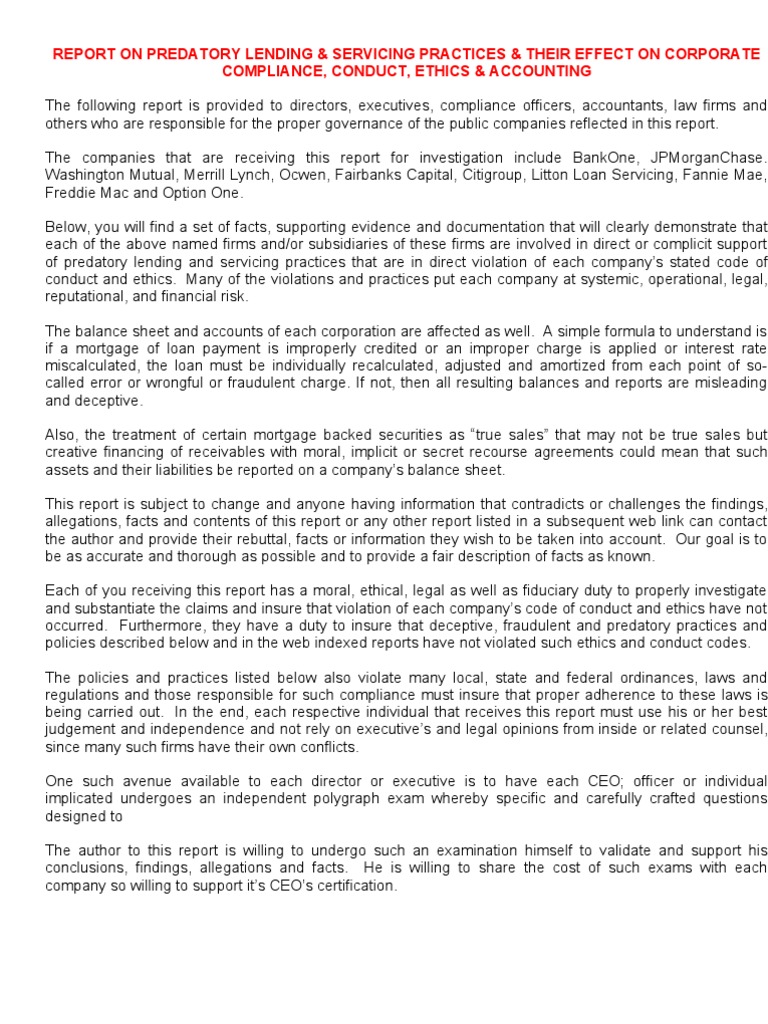 REPORT ON PREDATORY LENDING & SERVICING PRACTICES & THEIR EFFECT ON CORPORATE COMPLIANCE, CONDUCT, ETHICS & ACCOUNTING

The following report is provided to directors, executives, compliance officers, accountants, law firms and others who are responsible for the proper governance of the public companies reflected in this report.

The companies that are receiving this report for investigation include BankOne, JPMorganChase. Washington Mutual, Merrill Lynch, Ocwen, Fairbanks Capital, Citigroup, Litton Loan Servicing, Fannie Mae, Freddie Mac and Option One.

Below, you will find a set of facts, supporting evidence and documentation that will clearly demonstrate that each of the above named firms and/or subsidiaries of these firms are involved in direct or complicit support of predatory lending and servicing practices that are in direct violation of each company's stated code of conduct and ethics. Many of the violations and practices put each company at systemic, operational, legal, reputational, and financial risk.

The balance sheet and accounts of each corporation are affected as well. A simple formula to understand is if a mortgage of loan payment is improperly credited or an improper charge is applied or interest rate miscalculated, the loan must be individually recalculated, adjusted and amortized from each point of so-called error or wrongful or fraudulent charge. If not, then all resulting balances and reports are misleading and deceptive.

Also, the treatment of certain mortgage backed securities as "true sales" that may not be true sales but creative financing of receivables with moral, implicit or secret recourse agreements could mean that such assets and their liabilities be reported on a company's balance sheet.

This report is subject to change and anyone having information that contradicts or challenges the findings, allegations, facts and contents of this report or any other report listed in a subsequent web link can contact the author and provide their rebuttal, facts or information they wish to be taken into account. Our goal is to be as accurate and thorough as possible and to provide a fair description of facts as known.

Each of you receiving this report has a moral, ethical, legal as well as fiduciary duty to properly investigate and substantiate the claims and insure that violation of each company's code of conduct and ethics have not occurred. Furthermore, they have a duty to insure that deceptive, fraudulent and predatory practices and policies described below and in the web indexed reports have not violated such ethics and conduct codes.

The policies and practices listed below also violate many local, state and federal ordinances, laws and regulations and those responsible for such compliance must insure that proper adherence to these laws is being carried out. In the end, each respective individual that receives this report must use his or her best judgement and independence and not rely on executive's and legal opinions from inside or related counsel, since many such firms have their own conflicts.

One such avenue available to each director or executive is to have each CEO; officer or individual implicated undergoes an independent polygraph exam whereby specific and carefully crafted questions designed to

The author to this report is willing to undergo such an examination himself to validate and support his conclusions, findings, allegations and facts. He is willing to share the cost of such exams with each company so willing to support it's CEO's certification.